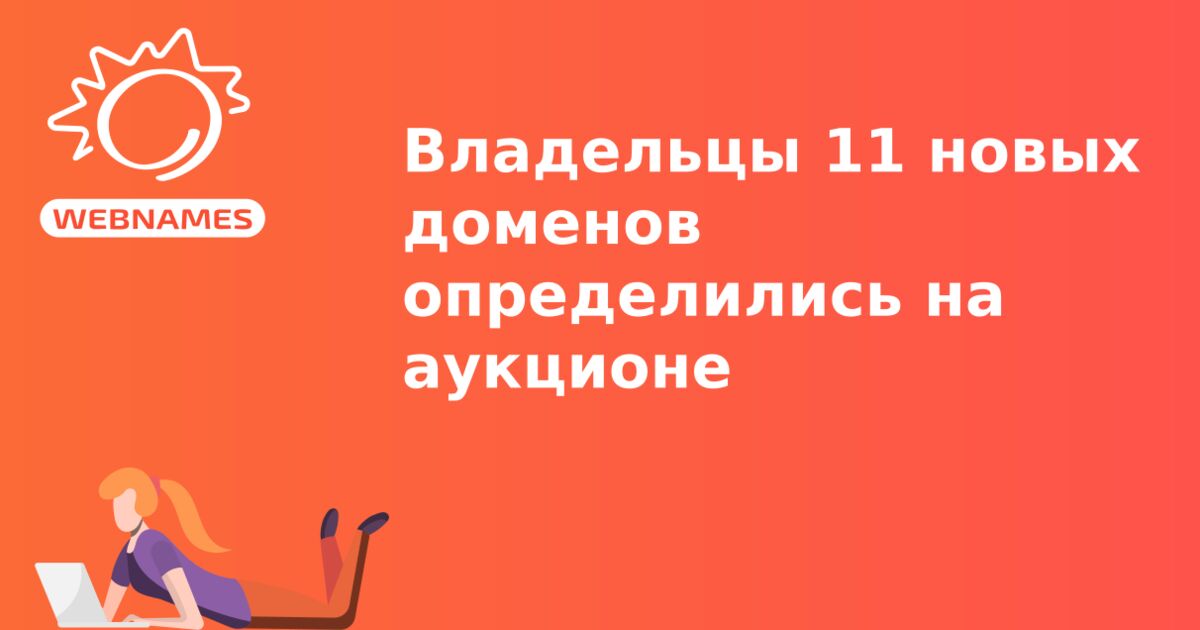 WEBNAMES

Владельцы 11 новых доменов определились на аукционе